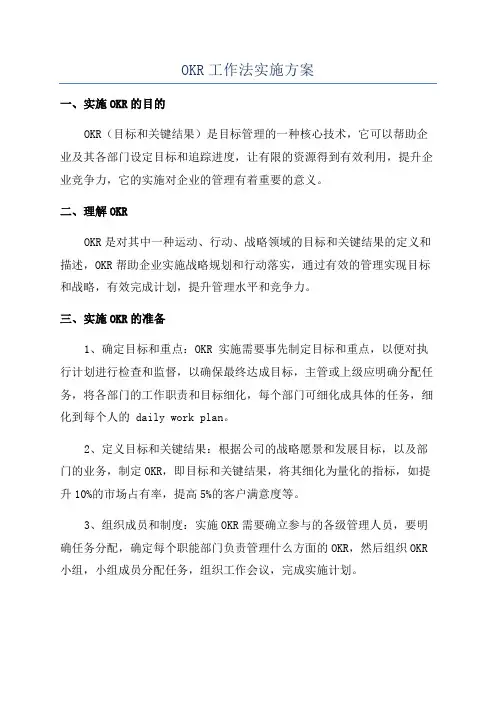 OKR工作法实施方案

一、实施OKR的目的

OKR（目标和关键结果）是目标管理的一种核心技术，它可以帮助企业及其各部门设定目标和追踪进度，让有限的资源得到有效利用，提升企业竞争力，它的实施对企业的管理有着重要的意义。

二、理解OKR

OKR是对其中一种运动、行动、战略领域的目标和关键结果的定义和描述，OKR帮助企业实施战略规划和行动落实，通过有效的管理实现目标和战略，有效完成计划，提升管理水平和竞争力。

三、实施OKR的准备

1、确定目标和重点：OKR 实施需要事先制定目标和重点，以便对执行计划进行检查和监督，以确保最终达成目标，主管或上级应明确分配任务，将各部门的工作职责和目标细化，每个部门可细化成具体的任务，细化到每个人的 daily work plan。

2、定义目标和关键结果：根据公司的战略愿景和发展目标，以及部门的业务，制定OKR，即目标和关键结果，将其细化为量化的指标，如提升10%的市场占有率，提高5%的客户满意度等。

3、组织成员和制度：实施OKR需要确立参与的各级管理人员，要明确任务分配，确定每个职能部门负责管理什么方面的OKR，然后组织OKR小组，小组成员分配任务，组织工作会议，完成实施计划。